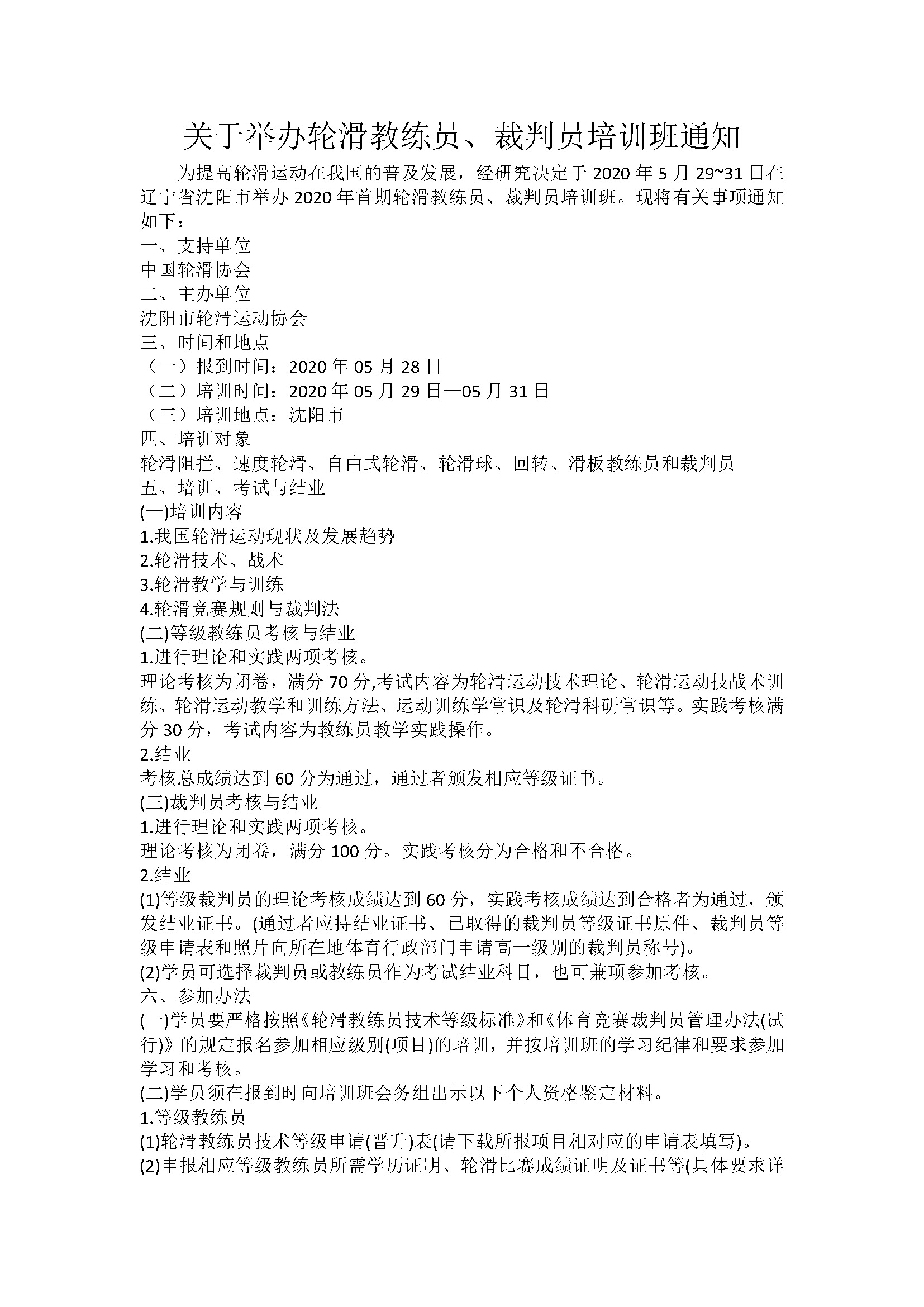 关于举办轮滑教练员、裁判员培训班通知

为提高轮滑运动在我国的普及发展，经研究决定于 2020 年 5 月 29~31 日在辽宁省沈阳市举办 2020 年首期轮滑教练员、裁判员培训班。现将有关事项通知如下：

一、支持单位
中国轮滑协会
二、主办单位
沈阳市轮滑运动协会
三、时间和地点
（一）报到时间：2020 年 05 月 28 日
（二）培训时间：2020 年 05 月 29 日—05 月 31 日
（三）培训地点：沈阳市
四、培训对象
轮滑阻拦、速度轮滑、自由式轮滑、轮滑球、回转、滑板教练员和裁判员
五、培训、考试与结业
(一)培训内容
1.我国轮滑运动现状及发展趋势
2.轮滑技术、战术
3.轮滑教学与训练
4.轮滑竞赛规则与裁判法
(二)等级教练员考核与结业
1.进行理论和实践两项考核。
理论考核为闭卷，满分 70 分,考试内容为轮滑运动技术理论、轮滑运动技战术训练、轮滑运动教学和训练方法、运动训练学常识及轮滑科研常识等。实践考核满分 30 分，考试内容为教练员教学实践操作。
2.结业
考核总成绩达到 60 分为通过，通过者颁发相应等级证书。
(三)裁判员考核与结业
1.进行理论和实践两项考核。
理论考核为闭卷，满分 100 分。实践考核分为合格和不合格。
2.结业
(1)等级裁判员的理论考核成绩达到 60 分，实践考核成绩达到合格者为通过，颁发结业证书。(通过者应持结业证书、已取得的裁判员等级证书原件、裁判员等级申请表和照片向所在地体育行政部门申请高一级别的裁判员称号)。
(2)学员可选择裁判员或教练员作为考试结业科目，也可兼项参加考核。
六、参加办法
(一)学员要严格按照《轮滑教练员技术等级标准》和《体育竞赛裁判员管理办法(试行)》的规定报名参加相应级别(项目)的培训，并按培训班的学习纪律和要求参加学习和考核。
(二)学员须在报到时向培训班会务组出示以下个人资格鉴定材料。
1.等级教练员
(1)轮滑教练员技术等级申请(晋升)表(请下载所报项目相对应的申请表填写)。
(2)申报相应等级教练员所需学历证明、轮滑比赛成绩证明及证书等(具体要求详